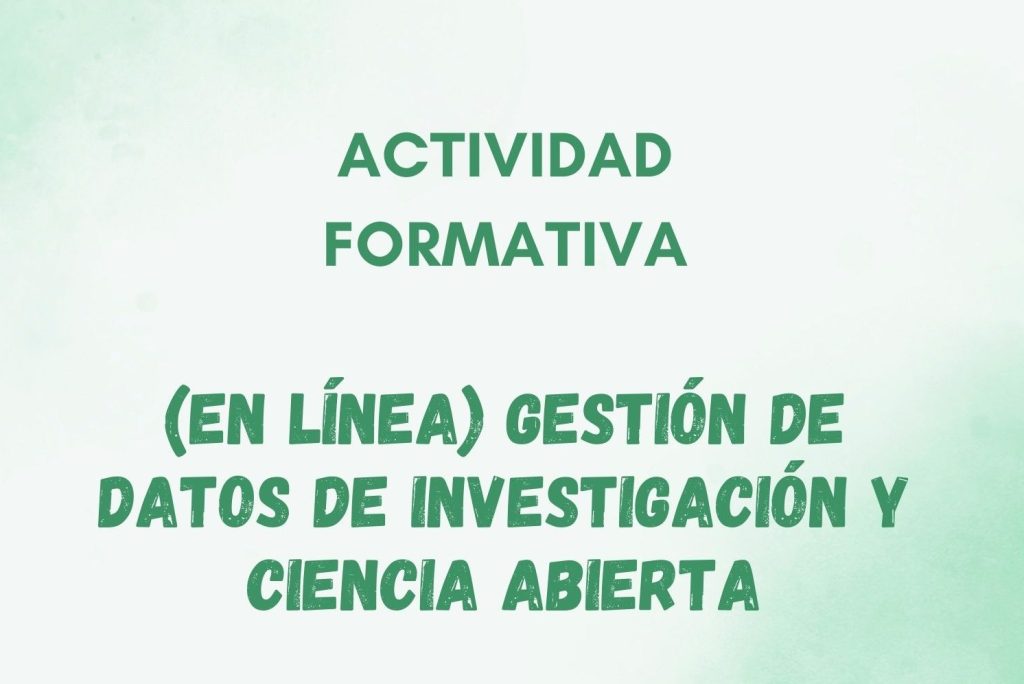 ACTIVIDAD FORMATIVA

(EN LÍNEA) GESTIÓN DE DATOS DE INVESTIGACIÓN Y CIENCIA ABIERTA